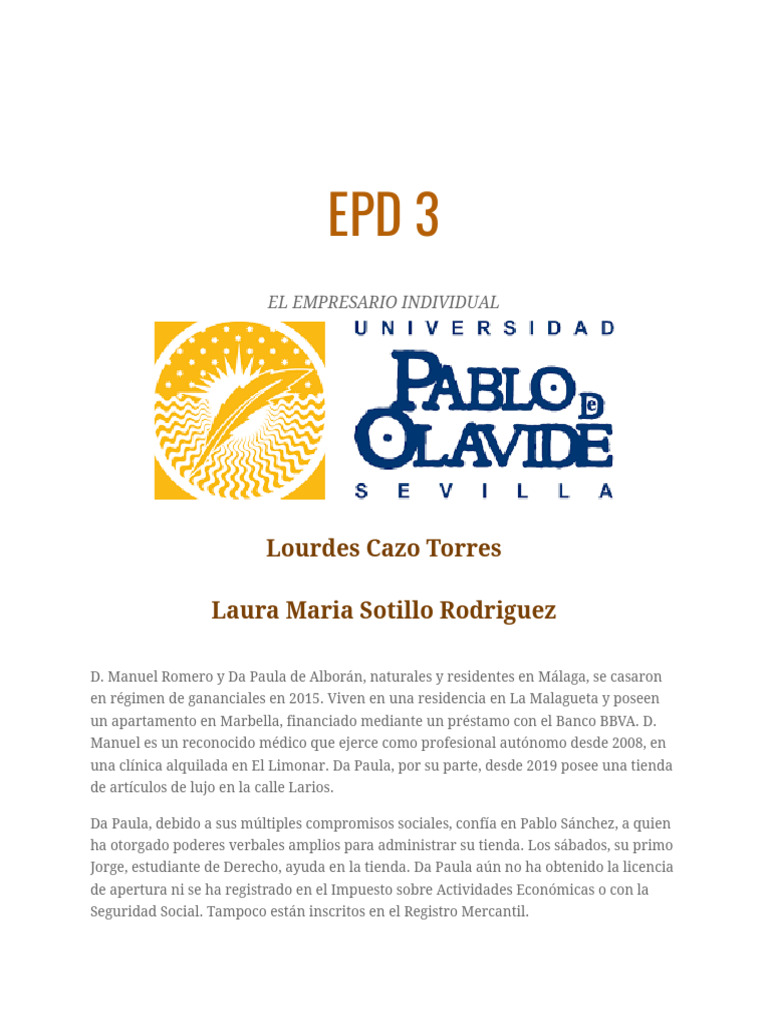 EPD 3

EL EMPRESARIO INDIVIDUAL

UNIVERSIDAD
PABLO DE OLAVIDE
SEVILLA

Lourdes Cazo Torres

Laura Maria Sotillo Rodriguez

D. Manuel Romero y Da Paula de Alborán, naturales y residentes en Málaga, se casaron en régimen de gananciales en 2015. Viven en una residencia en La Malagueta y poseen un apartamento en Marbella, financiado mediante un préstamo con el Banco BBVA. D. Manuel es un reconocido médico que ejerce como profesional autónomo desde 2008, en una clínica alquilada en El Limonar. Da Paula, por su parte, desde 2019 posee una tienda de artículos de lujo en la calle Larios.

Da Paula, debido a sus múltiples compromisos sociales, confía en Pablo Sánchez, a quien ha otorgado poderes verbales amplios para administrar su tienda. Los sábados, su primo Jorge, estudiante de Derecho, ayuda en la tienda. Da Paula aún no ha obtenido la licencia de apertura ni se ha registrado en el Impuesto sobre Actividades Económicas o con la Seguridad Social. Tampoco están inscritos en el Registro Mercantil.